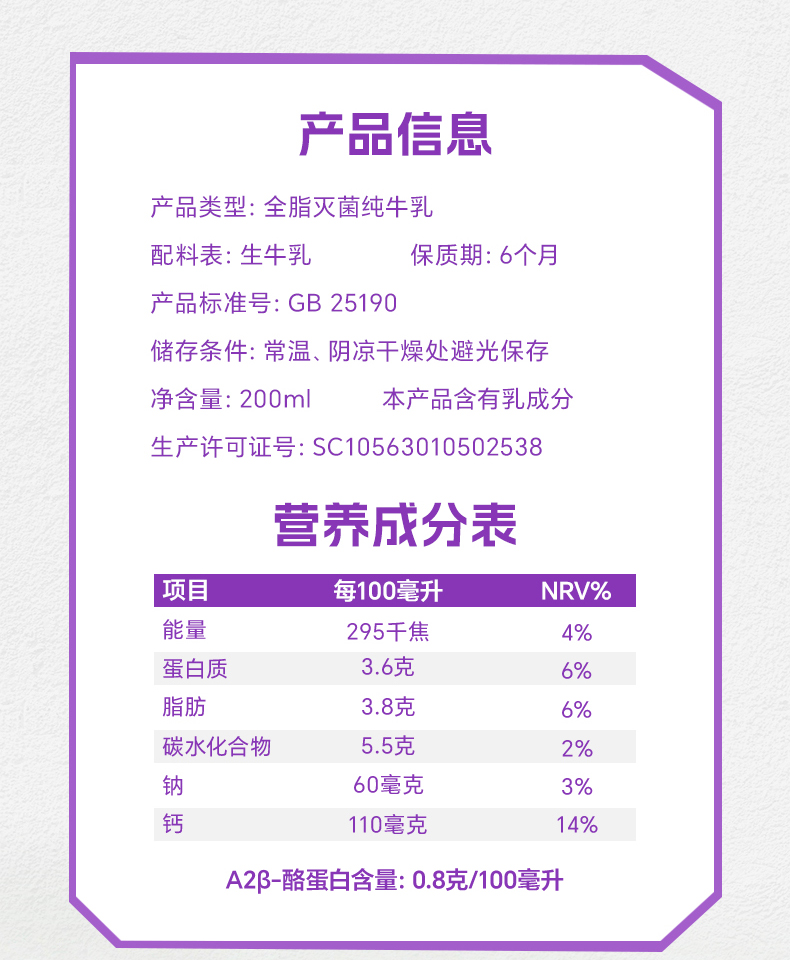 产品信息

产品类型: 全脂灭菌纯牛乳

配料表: 生牛乳 保质期: 6个月

产品标准号: GB 25190

储存条件: 常温、阴凉干燥处避光保存

净含量: 200ml 本产品含有乳成分

生产许可证号: SC10563010502538

营养成分表

| 项目 | 每100毫升 | NRV% |
|---|---|---|
| 能量 | 295千焦 | 4% |
| 蛋白质 | 3.6克 | 6% |
| 脂肪 | 3.8克 | 6% |
| 碳水化合物 | 5.5克 | 2% |
| 钠 | 60毫克 | 3% |
| 钙 | 110毫克 | 14% |

A2β-酪蛋白含量: 0.8克/100毫升